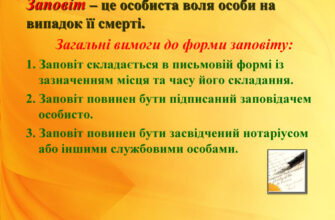 Заповіт – це особиста воля особи на випадок її смерті.

Загальні вимоги до форми заповіту:

1. Заповіт складається в письмовій формі із зазначенням місця та часу його складання.

2. Заповіт повинен бути підписаний заповідачем особисто.

3. Заповіт повинен бути засвідчений нотаріусом або іншими службовими особами.